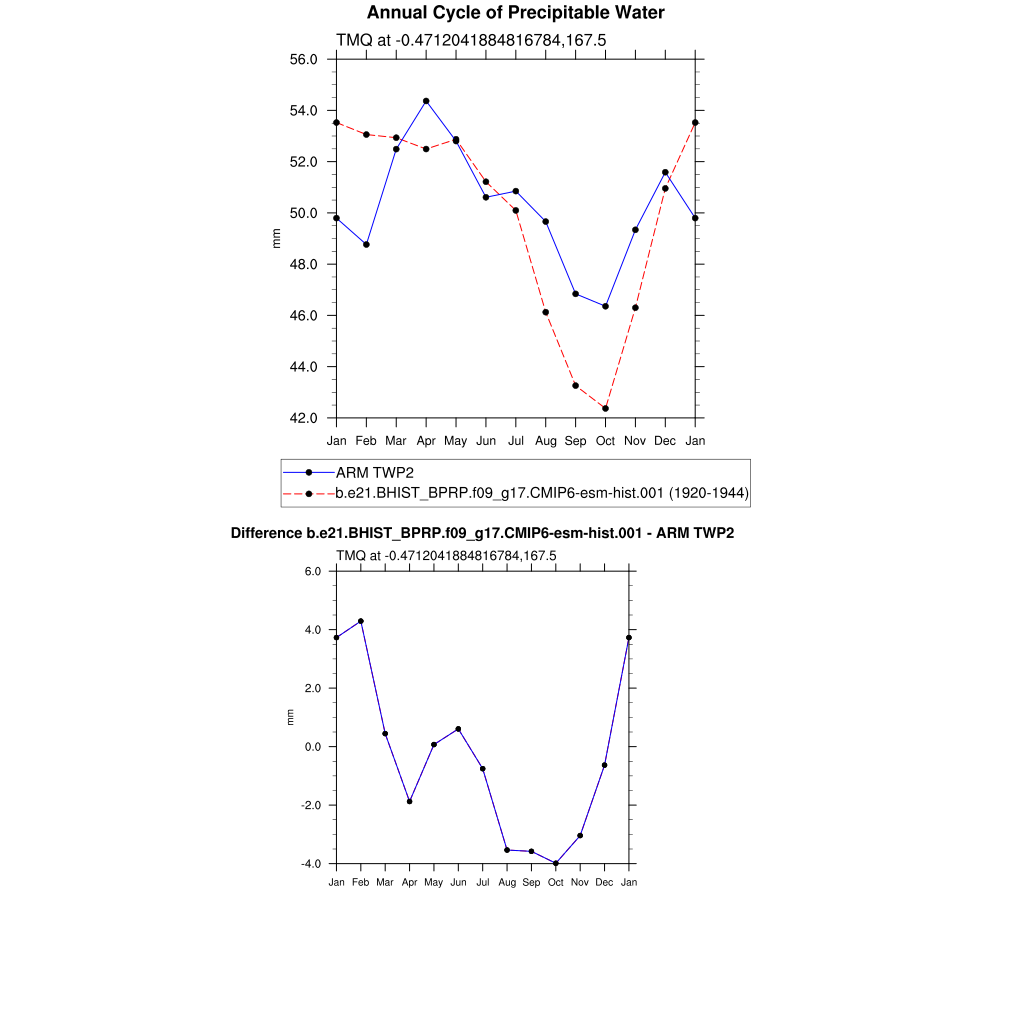 Annual Cycle of Precipitable Water

TMQ at -0.4712041884816784,167.5

56.0
54.0
52.0
50.0
48.0
46.0
44.0
42.0

mm

Jan Feb Mar Apr May Jun Jul Aug Sep Oct Nov Dec Jan

ARM TWP2
b.e21.BHIST_BPRP.f09_g17.CMIP6-esm-hist.001 (1920-1944)

Difference b.e21.BHIST_BPRP.f09_g17.CMIP6-esm-hist.001 - ARM TWP2

TMQ at -0.4712041884816784,167.5

6.0
4.0
2.0
0.0
-2.0
-4.0

mm

Jan Feb Mar Apr May Jun Jul Aug Sep Oct Nov Dec Jan